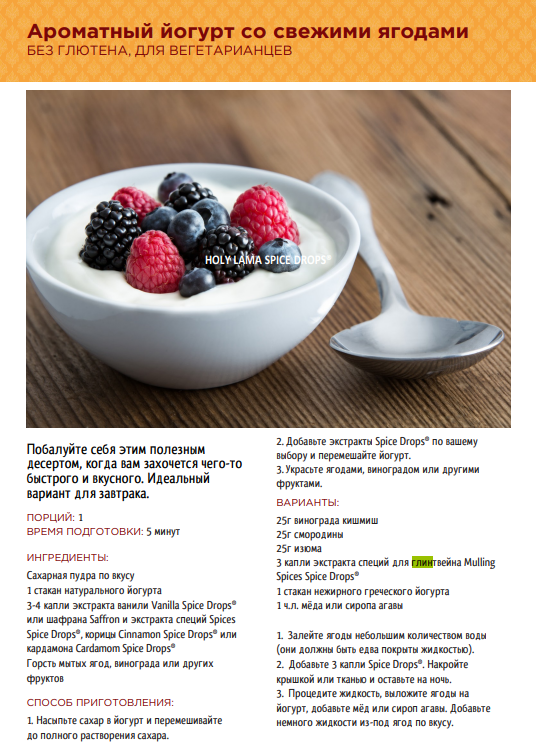 Ароматный йогурт со свежими ягодами
БЕЗ ГЛЮТЕНА, ДЛЯ ВЕГЕТАРИАНЦЕВ

HOLY LAMA SPICE DROPS®

Побалуйте себя этим полезным десертом, когда вам захочется чего-то быстрого и вкусного. Идеальный вариант для завтрака.

ПОРЦИЙ: 1
ВРЕМЯ ПОДГОТОВКИ: 5 минут

ИНГРЕДИЕНТЫ:
Сахарная пудра по вкусу
1 стакан натурального йогурта
3-4 капли экстракта ванили Vanilla Spice Drops® или шафрана Saffron и экстракта специй Spices Spice Drops®, корицы Cinnamon Spice Drops® или кардамона Cardamom Spice Drops®
Горсть мытых ягод, винограда или других фруктов

СПОСОБ ПРИГОТОВЛЕНИЯ:
1. Насыпьте сахар в йогурт и перемешивайте до полного растворения сахара.
2. Добавьте экстракты Spice Drops® по вашему выбору и перемешайте йогурт.
3. Украсьте ягодами, виноградом или другими фруктами.

ВАРИАНТЫ:
25г винограда кишмиш
25г смородины
25г изюма
3 капли экстракта специй для глинтвейна Mulling Spices Spice Drops®
1 стакан нежирного греческого йогурта
1 ч.л. мёда или сиропа агавы

1. Залейте ягоды небольшим количеством воды (они должны быть едва покрыты жидкостью).
2. Добавьте 3 капли Spice Drops®. Накройте крышкой или тканью и оставьте на ночь.
3. Процедите жидкость, выложите ягоды на йогурт, добавьте мёд или сироп агавы. Добавьте немного жидкости из-под ягод по вкусу.